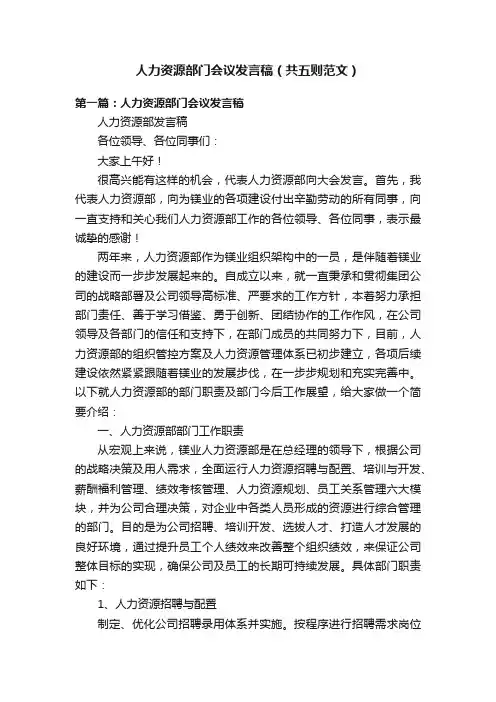 人力资源部门会议发言稿（共五则范文）

第一篇：人力资源部门会议发言稿

人力资源部发言稿

各位领导、各位同事们：

大家上午好！

很高兴能有这样的机会，代表人力资源部向大会发言。首先，我代表人力资源部，向为镁业的各项建设付出辛勤劳动的所有同事，向一直支持和关心我们人力资源部工作的各位领导、各位同事，表示最诚挚的感谢！

两年来，人力资源部作为镁业组织架构中的一员，是伴随着镁业的建设而一步步发展起来的。自成立以来，就一直秉承和贯彻集团公司的战略部署及公司领导高标准、严要求的工作方针，本着努力承担部门责任、善于学习借鉴、勇于创新、团结协作的工作作风，在公司领导及各部门的信任和支持下，在部门成员的共同努力下，目前，人力资源部的组织管控方案及人力资源管理体系已初步建立，各项后续建设依然紧紧跟随着镁业的发展步伐，在一步步规划和充实完善中。以下就人力资源部的部门职责及部门今后工作展望，给大家做一个简要介绍：

一、人力资源部部门工作职责

从宏观上来说，镁业人力资源部是在总经理的领导下，根据公司的战略决策及用人需求，全面运行人力资源招聘与配置、培训与开发、薪酬福利管理、绩效考核管理、人力资源规划、员工关系管理六大模块，并为公司合理决策，对企业中各类人员形成的资源进行综合管理的部门。目的是为公司招聘、培训开发、选拔人才、打造人才发展的良好环境，通过提升员工个人绩效来改善整个组织绩效，来保证公司整体目标的实现，确保公司及员工的长期可持续发展。具体部门职责如下：

1、人力资源招聘与配置

制定、优化公司招聘录用体系并实施。按程序进行招聘需求岗位